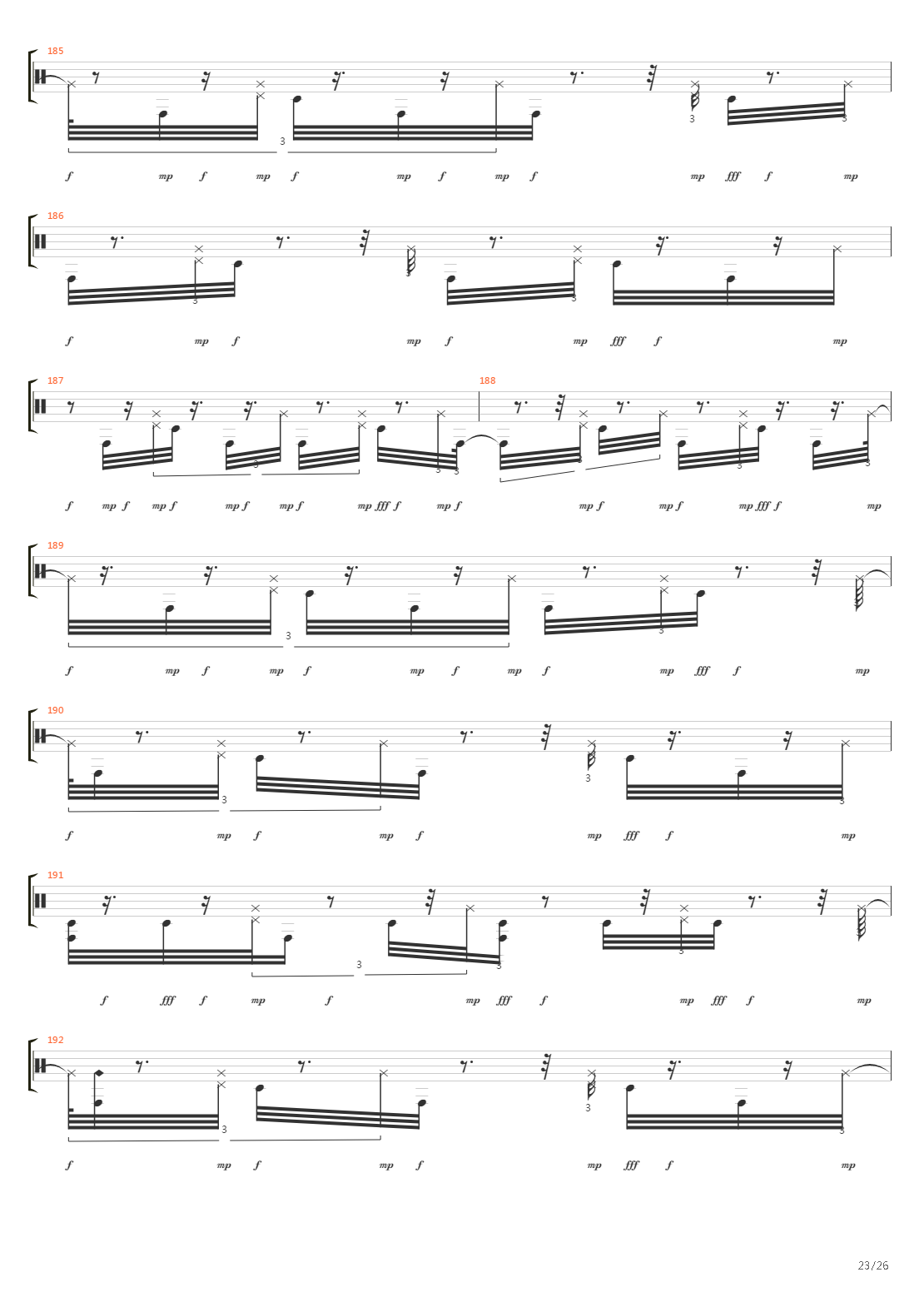 185

3 3 3

f mp f mp f mp f mp f mp fff f mp

186

3 3 3

f mp f mp f mp fff f mp

187 188

3 3 3 3 3 3

f mp f mp f mp f mp f mp fff f mp f mp f mp f mp fff f mp

189

3 3

f mp f mp f mp f mp f mp fff f mp

190

3 3 3

f mp f mp f mp fff f mp

191

3 3 3

f fff f mp f mp fff f mp fff f mp

192

3 3 3

f mp f mp f mp fff f mp

23/26